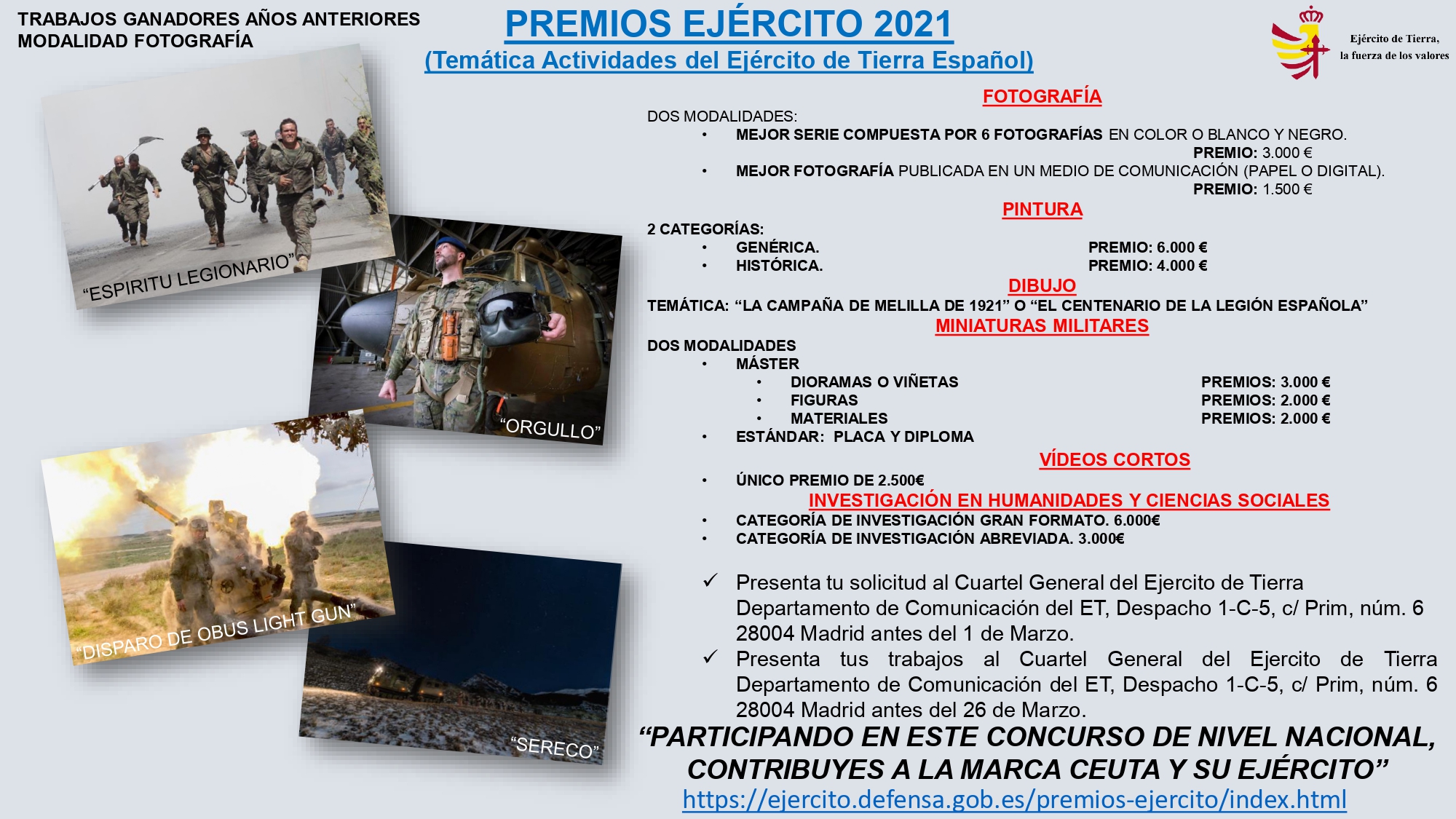 TRABAJOS GANADORES AÑOS ANTERIORES
MODALIDAD FOTOGRAFÍA

PREMIOS EJÉRCITO 2021
(Temática Actividades del Ejército de Tierra Español)

Ejército de Tierra, la fuerza de los valores

“ESPIRITU LEGIONARIO”

“ORGULLO”

“DISPARO DE OBUS LIGHT GUN”

“SERECO”

FOTOGRAFÍA
DOS MODALIDADES:
• MEJOR SERIE COMPUESTA POR 6 FOTOGRAFÍAS EN COLOR O BLANCO Y NEGRO.
PREMIO: 3.000 €
• MEJOR FOTOGRAFÍA PUBLICADA EN UN MEDIO DE COMUNICACIÓN (PAPEL O DIGITAL).
PREMIO: 1.500 €

PINTURA
2 CATEGORÍAS:
• GENÉRICA. PREMIO: 6.000 €
• HISTÓRICA. PREMIO: 4.000 €

DIBUJO
TEMÁTICA: “LA CAMPAÑA DE MELILLA DE 1921” O “EL CENTENARIO DE LA LEGIÓN ESPAÑOLA”

MINIATURAS MILITARES
DOS MODALIDADES
• MÁSTER
• DIORAMAS O VIÑETAS PREMIOS: 3.000 €
• FIGURAS PREMIOS: 2.000 €
• MATERIALES PREMIOS: 2.000 €
• ESTÁNDAR: PLACA Y DIPLOMA

VÍDEOS CORTOS
• ÚNICO PREMIO DE 2.500€

INVESTIGACIÓN EN HUMANIDADES Y CIENCIAS SOCIALES
• CATEGORÍA DE INVESTIGACIÓN GRAN FORMATO. 6.000€
• CATEGORÍA DE INVESTIGACIÓN ABREVIADA. 3.000€

✓ Presenta tu solicitud al Cuartel General del Ejercito de Tierra Departamento de Comunicación del ET, Despacho 1-C-5, c/ Prim, núm. 6 28004 Madrid antes del 1 de Marzo.
✓ Presenta tus trabajos al Cuartel General del Ejercito de Tierra Departamento de Comunicación del ET, Despacho 1-C-5, c/ Prim, núm. 6 28004 Madrid antes del 26 de Marzo.

“PARTICIPANDO EN ESTE CONCURSO DE NIVEL NACIONAL, CONTRIBUYES A LA MARCA CEUTA Y SU EJÉRCITO”
https://ejercito.defensa.gob.es/premios-ejercito/index.html